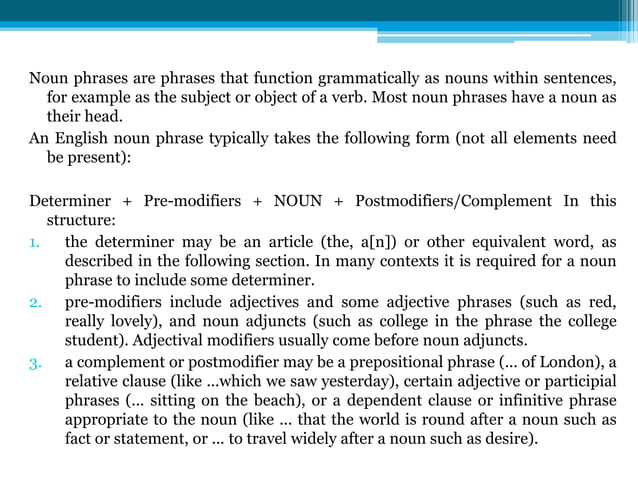 Noun phrases are phrases that function grammatically as nouns within sentences, for example as the subject or object of a verb. Most noun phrases have a noun as their head.

An English noun phrase typically takes the following form (not all elements need be present):

Determiner + Pre-modifiers + NOUN + Postmodifiers/Complement In this structure:

1. the determiner may be an article (the, a[n]) or other equivalent word, as described in the following section. In many contexts it is required for a noun phrase to include some determiner.
2. pre-modifiers include adjectives and some adjective phrases (such as red, really lovely), and noun adjuncts (such as college in the phrase the college student). Adjectival modifiers usually come before noun adjuncts.
3. a complement or postmodifier may be a prepositional phrase (... of London), a relative clause (like ...which we saw yesterday), certain adjective or participial phrases (... sitting on the beach), or a dependent clause or infinitive phrase appropriate to the noun (like ... that the world is round after a noun such as fact or statement, or ... to travel widely after a noun such as desire).